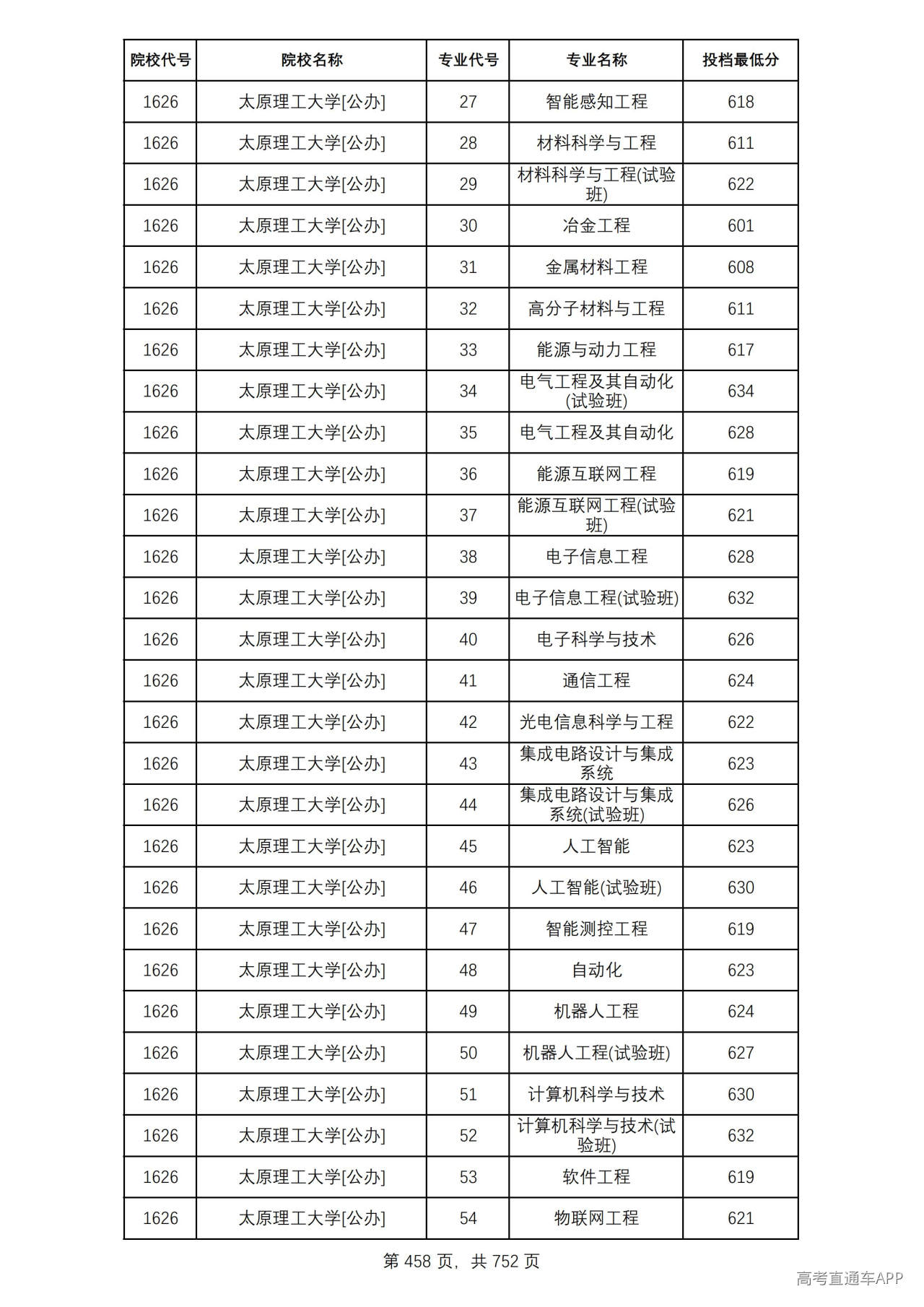 | 院校代号 | 院校名称 | 专业代号 | 专业名称 | 投档最低分 |
|---|---|---|---|---|
| 1626 | 太原理工大学[公办] | 27 | 智能感知工程 | 618 |
| 1626 | 太原理工大学[公办] | 28 | 材料科学与工程 | 611 |
| 1626 | 太原理工大学[公办] | 29 | 材料科学与工程(试验班) | 622 |
| 1626 | 太原理工大学[公办] | 30 | 冶金工程 | 601 |
| 1626 | 太原理工大学[公办] | 31 | 金属材料工程 | 608 |
| 1626 | 太原理工大学[公办] | 32 | 高分子材料与工程 | 611 |
| 1626 | 太原理工大学[公办] | 33 | 能源与动力工程 | 617 |
| 1626 | 太原理工大学[公办] | 34 | 电气工程及其自动化(试验班) | 634 |
| 1626 | 太原理工大学[公办] | 35 | 电气工程及其自动化 | 628 |
| 1626 | 太原理工大学[公办] | 36 | 能源互联网工程 | 619 |
| 1626 | 太原理工大学[公办] | 37 | 能源互联网工程(试验班) | 621 |
| 1626 | 太原理工大学[公办] | 38 | 电子信息工程 | 628 |
| 1626 | 太原理工大学[公办] | 39 | 电子信息工程(试验班) | 632 |
| 1626 | 太原理工大学[公办] | 40 | 电子科学与技术 | 626 |
| 1626 | 太原理工大学[公办] | 41 | 通信工程 | 624 |
| 1626 | 太原理工大学[公办] | 42 | 光电信息科学与工程 | 622 |
| 1626 | 太原理工大学[公办] | 43 | 集成电路设计与集成系统 | 623 |
| 1626 | 太原理工大学[公办] | 44 | 集成电路设计与集成系统(试验班) | 626 |
| 1626 | 太原理工大学[公办] | 45 | 人工智能 | 623 |
| 1626 | 太原理工大学[公办] | 46 | 人工智能(试验班) | 630 |
| 1626 | 太原理工大学[公办] | 47 | 智能测控工程 | 619 |
| 1626 | 太原理工大学[公办] | 48 | 自动化 | 623 |
| 1626 | 太原理工大学[公办] | 49 | 机器人工程 | 624 |
| 1626 | 太原理工大学[公办] | 50 | 机器人工程(试验班) | 627 |
| 1626 | 太原理工大学[公办] | 51 | 计算机科学与技术 | 630 |
| 1626 | 太原理工大学[公办] | 52 | 计算机科学与技术(试验班) | 632 |
| 1626 | 太原理工大学[公办] | 53 | 软件工程 | 619 |
| 1626 | 太原理工大学[公办] | 54 | 物联网工程 | 621 |

第458页，共752页

高考直通车APP